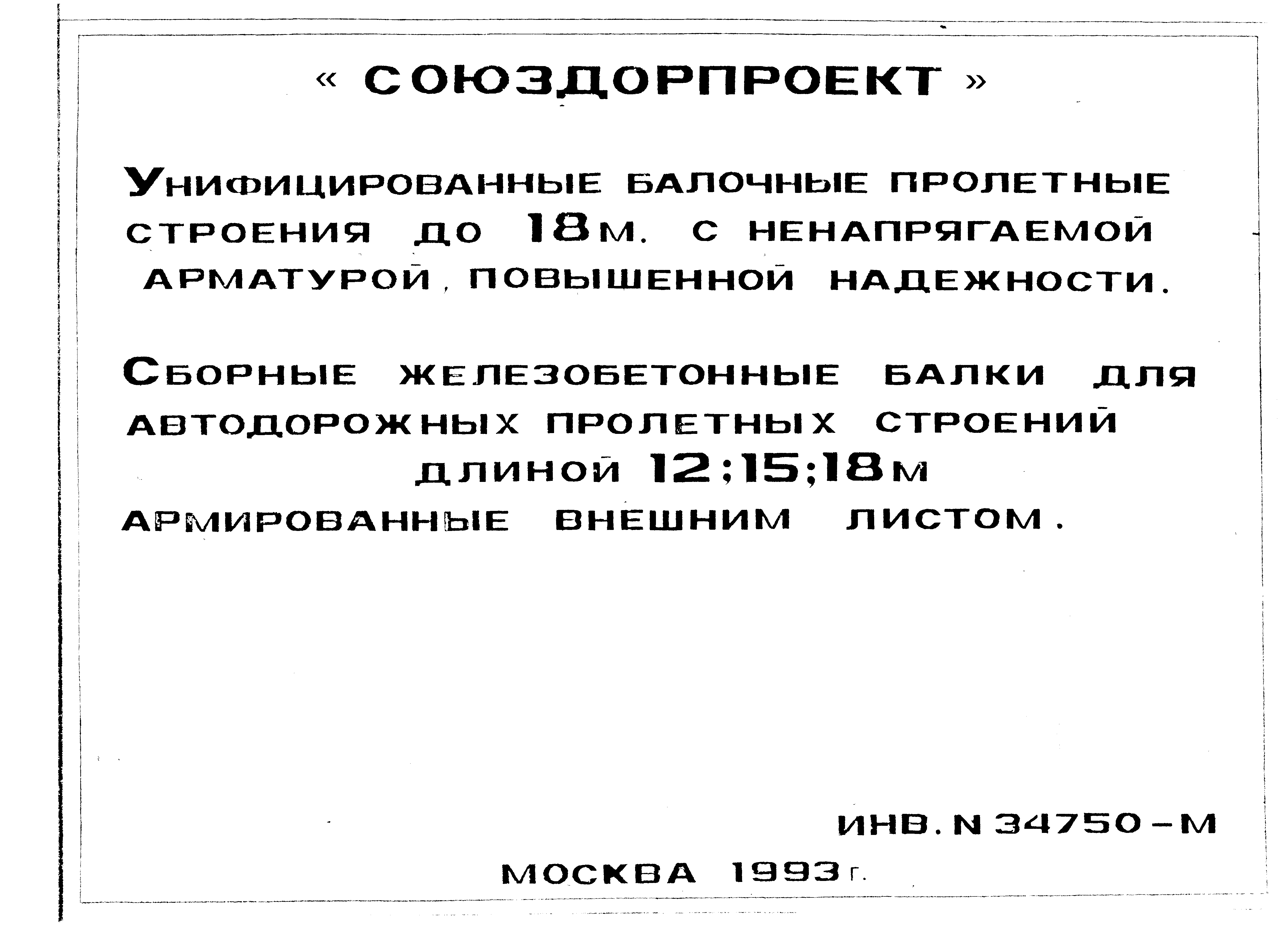 « СОЮЗДОРПРОЕКТ »

УНИФИЦИРОВАННЫЕ БАЛОЧНЫЕ ПРОЛЕТНЫЕ СТРОЕНИЯ ДО 18М. С НЕНАПРЯГАЕМОЙ АРМАТУРОЙ, ПОВЫШЕННОЙ НАДЕЖНОСТИ.

СБОРНЫЕ ЖЕЛЕЗОБЕТОННЫЕ БАЛКИ ДЛЯ АВТОДОРОЖНЫХ ПРОЛЕТНЫХ СТРОЕНИЙ ДЛИНОЙ 12;15;18М АРМИРОВАННЫЕ ВНЕШНИМ ЛИСТОМ.

ИНВ. N 34750-М

МОСКВА 1993г.